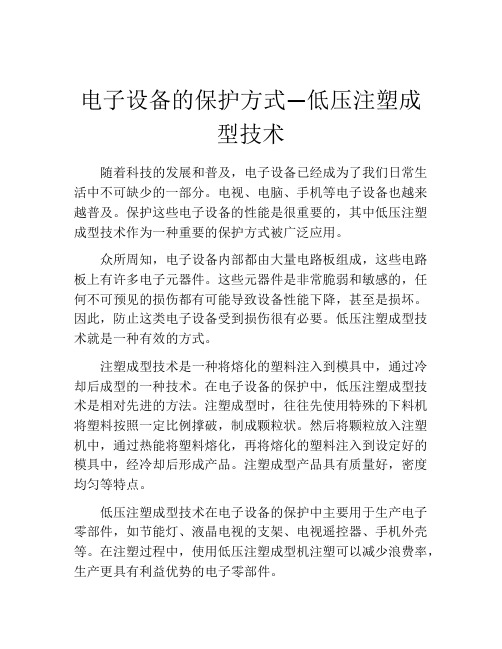 电子设备的保护方式—低压注塑成型技术

随着科技的发展和普及，电子设备已经成为了我们日常生活中不可缺少的一部分。电视、电脑、手机等电子设备也越来越普及。保护这些电子设备的性能是很重要的，其中低压注塑成型技术作为一种重要的保护方式被广泛应用。

众所周知，电子设备内部都由大量电路板组成，这些电路板上有许多电子元器件。这些元器件是非常脆弱和敏感的，任何不可预见的损伤都有可能导致设备性能下降，甚至是损坏。因此，防止这类电子设备受到损伤很有必要。低压注塑成型技术就是一种有效的方式。

注塑成型技术是一种将熔化的塑料注入到模具中，通过冷却后成型的一种技术。在电子设备的保护中，低压注塑成型技术是相对先进的方法。注塑成型时，往往先使用特殊的下料机将塑料按照一定比例撑破，制成颗粒状。然后将颗粒放入注塑机中，通过热能将塑料熔化，再将熔化的塑料注入到设定好的模具中，经冷却后形成产品。注塑成型产品具有质量好，密度均匀等特点。

低压注塑成型技术在电子设备的保护中主要用于生产电子零部件，如节能灯、液晶电视的支架、电视遥控器、手机外壳等。在注塑过程中，使用低压注塑成型机注塑可以减少浪费率，生产更具有利益优势的电子零部件。